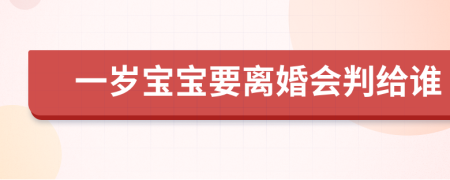 一岁宝宝要离婚会判给谁